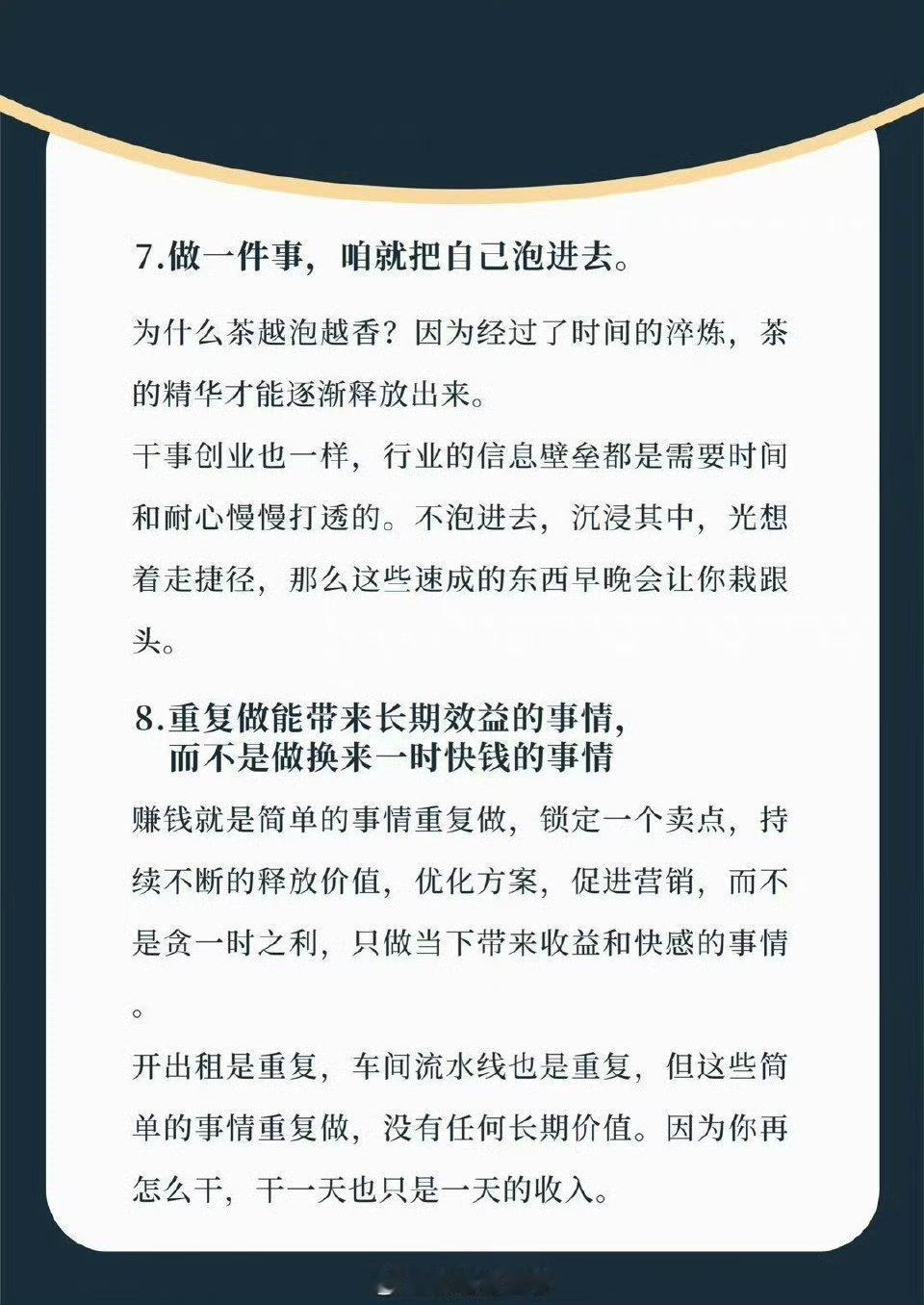 7.做一件事，咱就把自己泡进去。

为什么茶越泡越香？因为经过了时间的淬炼，茶的精华才能逐渐释放出来。

干事创业也一样，行业的信息壁垒都是需要时间和耐心慢慢打透的。不泡进去，沉浸其中，光想着走捷径，那么这些速成的东西早晚会让你栽跟头。

8.重复做能带来长期效益的事情，而不是做换来一时快钱的事情

赚钱就是简单的事情重复做，锁定一个卖点，持续不断的释放价值，优化方案，促进营销，而不是贪一时之利，只做当下带来收益和快感的事情。

开出租是重复，车间流水线也是重复，但这些简单的事情重复做，没有任何长期价值。因为你再怎么干，干一天也只是一天的收入。